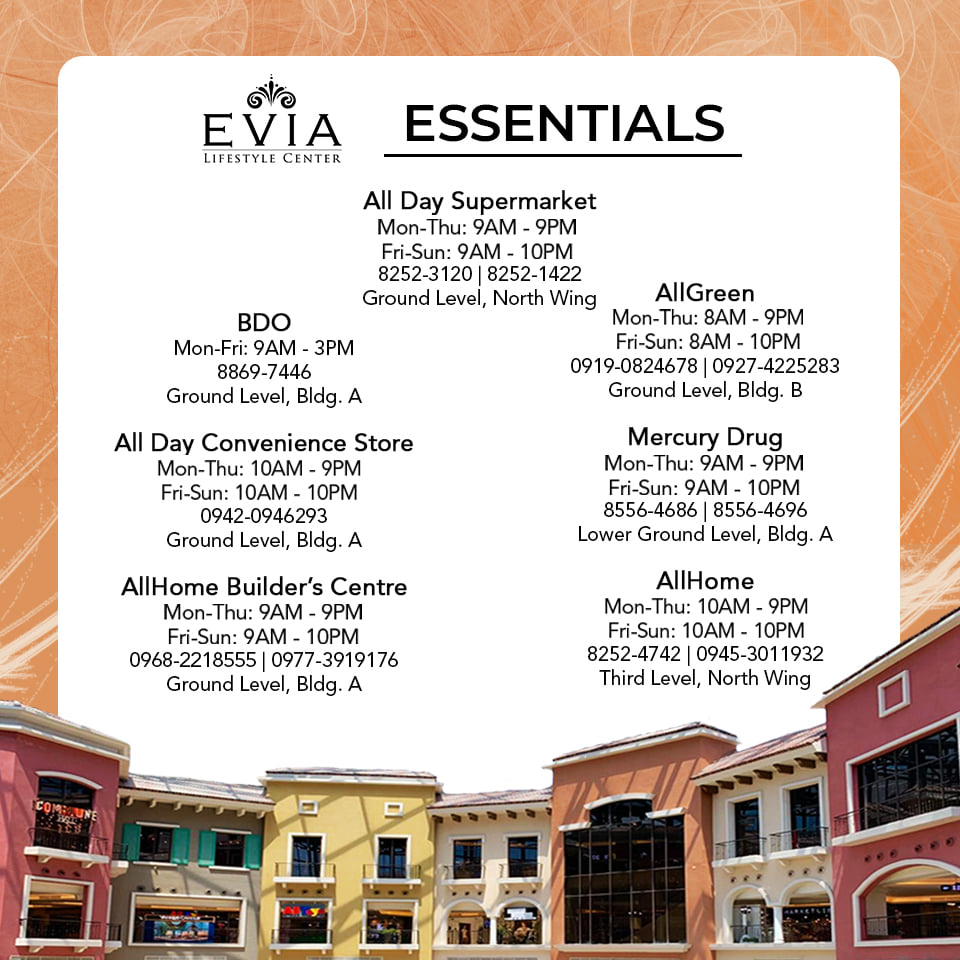 EVIA
LIFESTYLE CENTER

ESSENTIALS

All Day Supermarket
Mon-Thu: 9AM - 9PM
Fri-Sun: 9AM - 10PM
8252-3120 | 8252-1422
Ground Level, North Wing

BDO
Mon-Fri: 9AM - 3PM
8869-7446
Ground Level, Bldg. A

All Day Convenience Store
Mon-Thu: 10AM - 9PM
Fri-Sun: 10AM - 10PM
0942-0946293
Ground Level, Bldg. A

AllHome Builder's Centre
Mon-Thu: 9AM - 9PM
Fri-Sun: 9AM - 10PM
0968-2218555 | 0977-3919176
Ground Level, Bldg. A

AllGreen
Mon-Thu: 8AM - 9PM
Fri-Sun: 8AM - 10PM
0919-0824678 | 0927-4225283
Ground Level, Bldg. B

Mercury Drug
Mon-Thu: 9AM - 9PM
Fri-Sun: 9AM - 10PM
8556-4686 | 8556-4696
Lower Ground Level, Bldg. A

AllHome
Mon-Thu: 10AM - 9PM
Fri-Sun: 10AM - 10PM
8252-4742 | 0945-3011932
Third Level, North Wing